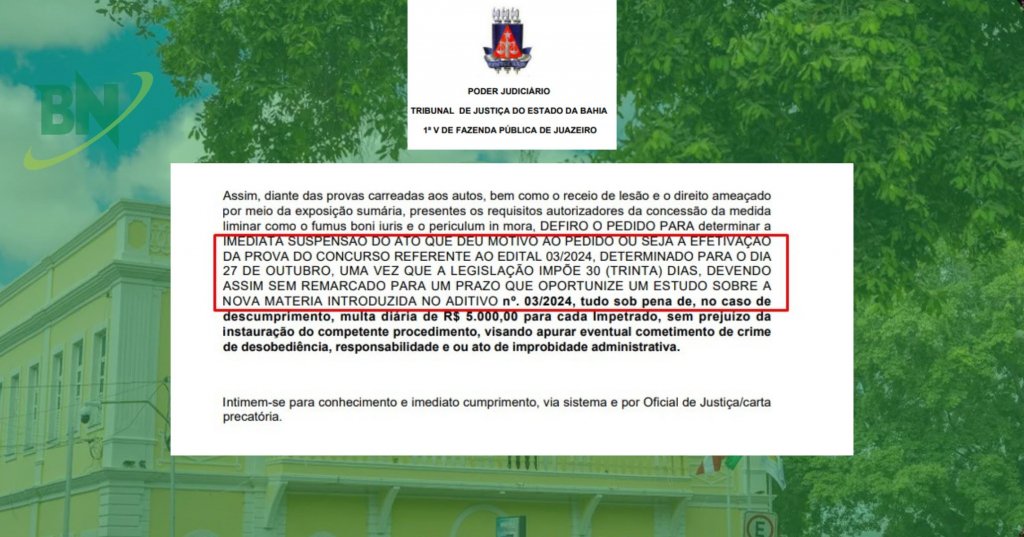 BN

PODER JUDICIÁRIO
TRIBUNAL DE JUSTIÇA DO ESTADO DA BAHIA
1ª V DE FAZENDA PÚBLICA DE JUAZEIRO

Assim, diante das provas carreadas aos autos, bem como o receio de lesão e o direito ameaçado por meio da exposição sumária, presentes os requisitos autorizadores da concessão da medida liminar como o fumus boni iuris e o periculum in mora, DEFIRO O PEDIDO PARA determinar a IMEDIATA SUSPENSÃO DO ATO QUE DEU MOTIVO AO PEDIDO OU SEJA A EFETIVAÇÃO DA PROVA DO CONCURSO REFERENTE AO EDITAL 03/2024, DETERMINADO PARA O DIA 27 DE OUTUBRO, UMA VEZ QUE A LEGISLAÇÃO IMPÕE 30 (TRINTA) DIAS, DEVENDO ASSIM SEM REMARCADO PARA UM PRAZO QUE OPORTUNIZE UM ESTUDO SOBRE A NOVA MATERIA INTRODUZIDA NO ADITIVO nº. 03/2024, tudo sob pena de, no caso de descumprimento, multa diária de R$ 5.000,00 para cada Impetrado, sem prejuízo da instauração do competente procedimento, visando apurar eventual cometimento de crime de desobediência, responsabilidade e ou ato de improbidade administrativa.

Intimem-se para conhecimento e imediato cumprimento, via sistema e por Oficial de Justiça/carta precatória.

E